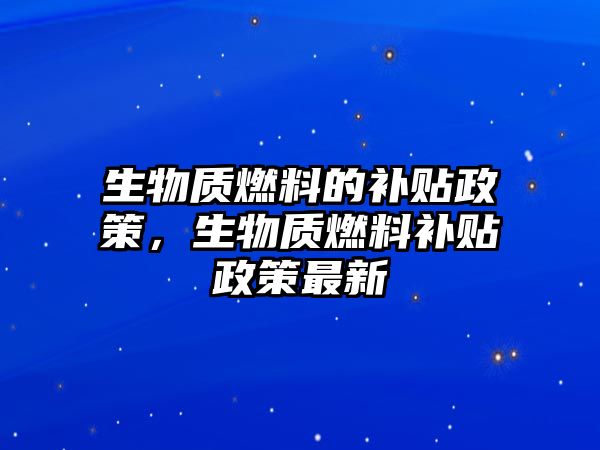 生物质燃料的补贴政策，生物质燃料补贴政策最新